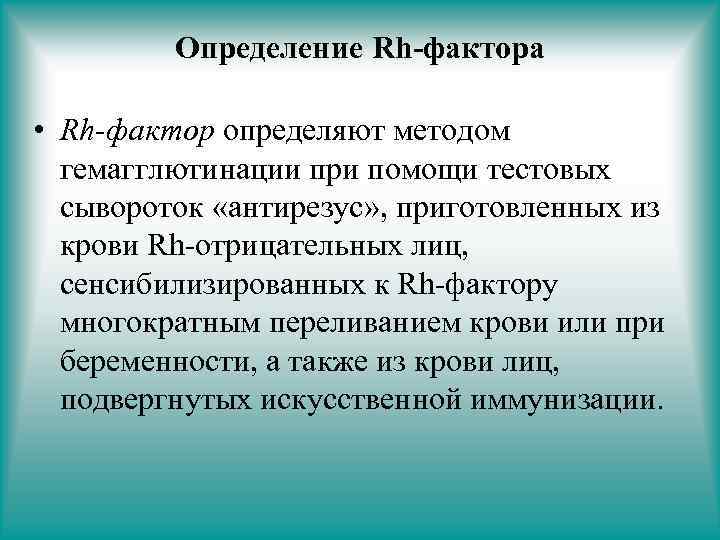 Определение Rh-фактора

• Rh-фактор определяют методом гемагглютинации при помощи тестовых сывороток «антирезус», приготовленных из крови Rh-отрицательных лиц, сенсибилизированных к Rh-фактору многократным переливанием крови или при беременности, а также из крови лиц, подвергнутых искусственной иммунизации.